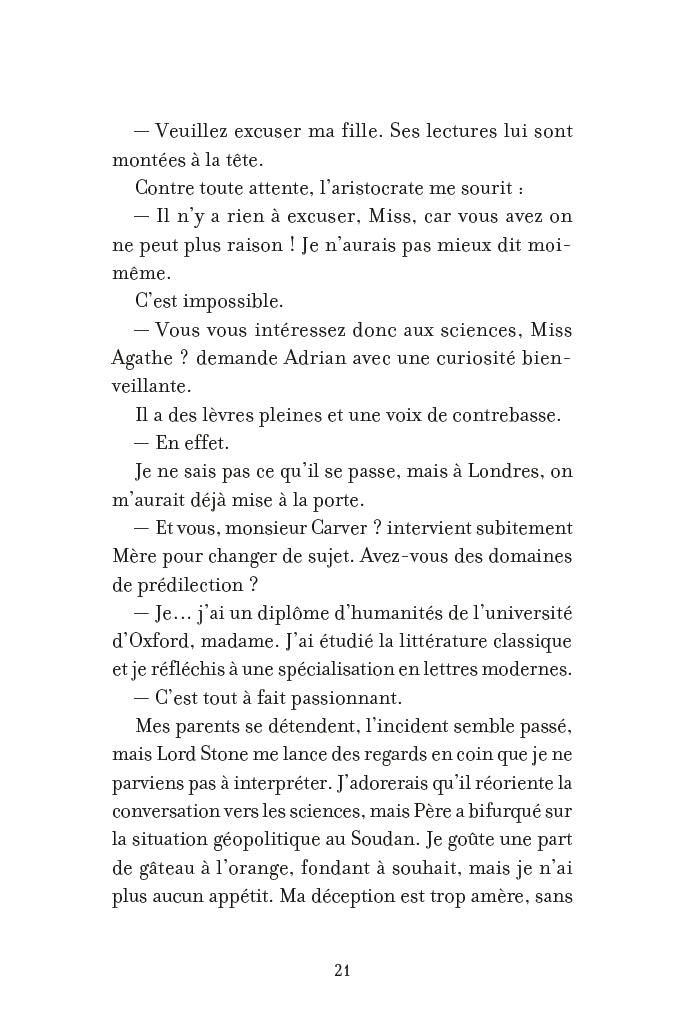 — Veuillez excuser ma fille. Ses lectures lui sont montées à la tête.

Contre toute attente, l'aristocrate me sourit :

— Il n'y a rien à excuser, Miss, car vous avez on ne peut plus raison ! Je n'aurais pas mieux dit moi-même.

C'est impossible.

— Vous vous intéressez donc aux sciences, Miss Agathe ? demande Adrian avec une curiosité bienveillante.

Il a des lèvres pleines et une voix de contrebasse.

— En effet.

Je ne sais pas ce qu'il se passe, mais à Londres, on m'aurait déjà mise à la porte.

— Et vous, monsieur Carver ? intervient subitement Mère pour changer de sujet. Avez-vous des domaines de prédilection ?

— Je… j'ai un diplôme d'humanités de l'université d'Oxford, madame. J'ai étudié la littérature classique et je réfléchis à une spécialisation en lettres modernes.

— C'est tout à fait passionnant.

Mes parents se détendent, l'incident semble passé, mais Lord Stone me lance des regards en coin que je ne parviens pas à interpréter. J'adorerais qu'il réoriente la conversation vers les sciences, mais Père a bifurqué sur la situation géopolitique au Soudan. Je goûte une part de gâteau à l'orange, fondant à souhait, mais je n'ai plus aucun appétit. Ma déception est trop amère, sans

21